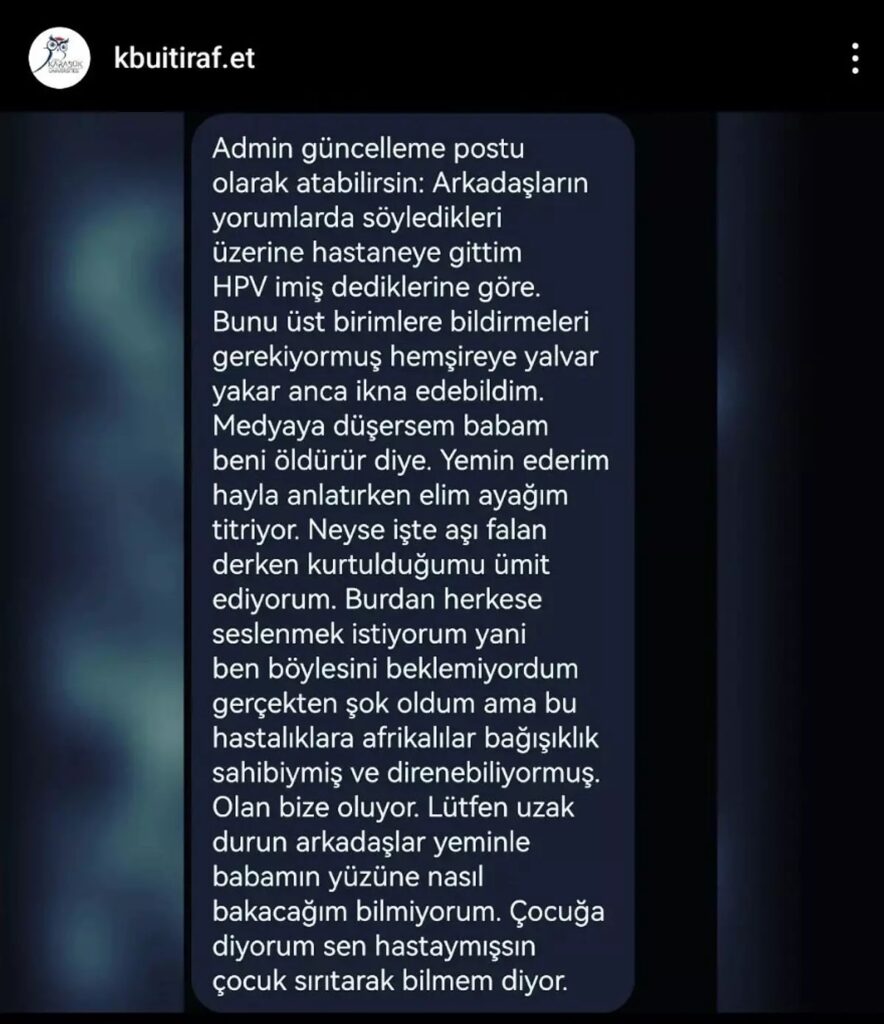 kbuitiraf.et

Admin güncelleme postu olarak atabilirsin: Arkadaşların yorumlarda söyledikleri üzerine hastaneye gittim HPV imiş dediklerine göre. Bunu üst birimlere bildirmeleri gerekiyormuş hemşireye yalvar yakar anca ikna edebildim. Medyaya düşersem babam beni öldürür diye. Yemin ederim hayla anlatırken elim ayağım titriyor. Neyse işte aşı falan derken kurtulduğumu ümit ediyorum. Burdan herkese seslenmek istiyorum yani ben böylesini beklemiyordum gerçekten şok oldum ama bu hastalıklara afrikalılar bağışıklık sahibiymiş ve direnebiliyormuş. Olan bize oluyor. Lütfen uzak durun arkadaşlar yeminle babamın yüzüne nasıl bakacağım bilmiyorum. Çocuğa diyorum sen hastaymışsın çocuk sırıtarak bilmem diyor.